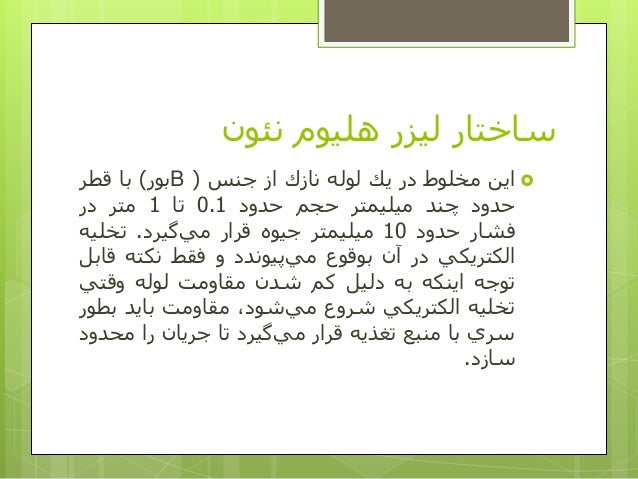 ساختار ليزر هليوم نئون

• اين مخلوط در يك لوله نازك از جنس ( Bبور) با قطر حدود چند ميليمتر حجم حدود 0.1 تا 1 متر در فشار حدود 10 ميليمتر جيوه قرار مي‌گيرد. تخليه الكتريكي در آن بوقوع مي‌پيوندد و فقط نكته قابل توجه اينكه به دليل كم شدن مقاومت لوله وقتي تخليه الكتريكي شروع مي‌شود، مقاومت بايد بطور سري با منبع تغذيه قرار مي‌گيرد تا جريان را محدود سازد.